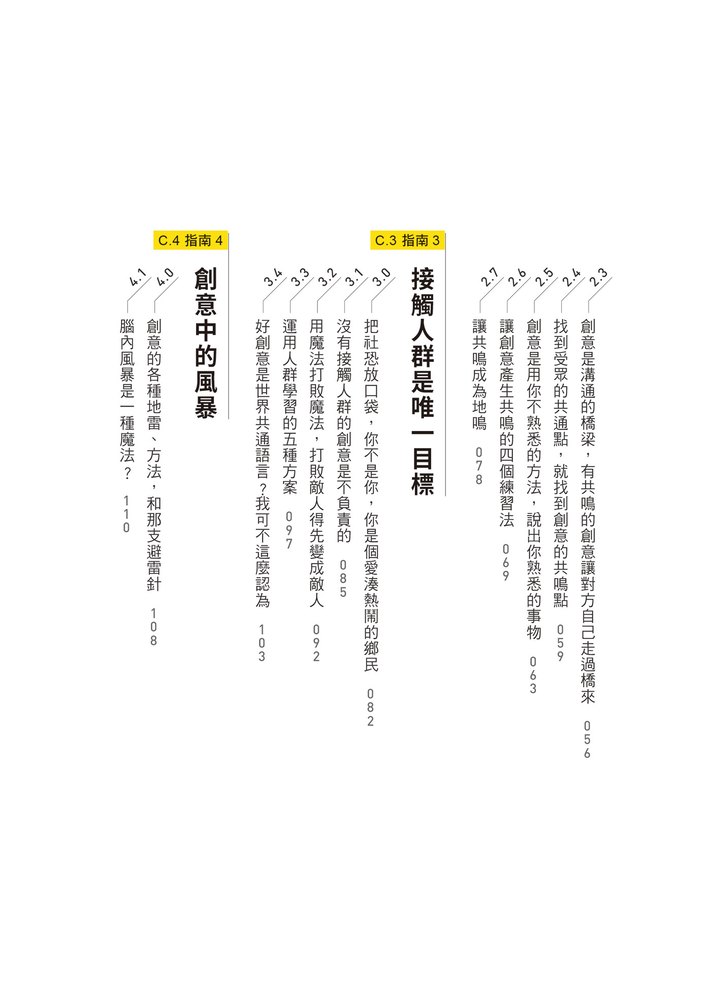 2.3 創意是溝通的橋梁，有共鳴的創意讓對方自己走過橋來 056
2.4 找到受眾的共通點，就找到創意的共鳴點 059
2.5 創意是用你不熟悉的方法，說出你熟悉的事物 063
2.6 讓創意產生共鳴的四個練習法 069
2.7 讓共鳴成為地鳴 078

C.3 指南 3
接觸人群是唯一目標
3.0 把社恐放口袋，你不是你，你是個愛湊熱鬧的鄉民 082
3.1 沒有接觸人群的創意是不負責的 085
3.2 用魔法打敗魔法，打敗敵人得先變成敵人 092
3.3 運用人群學習的五種方案 097
3.4 好創意是世界共通語言？我可不這麼認為 103

C.4 指南 4
創意中的風暴
4.0 創意的各種地雷、方法，和那支避雷針 108
4.1 腦內風暴是一種魔法？ 110